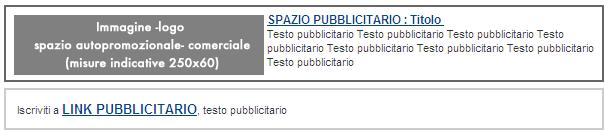 Immagine -logo
spazio autopromozionale- comerciale
(misure indicative 250x60)

SPAZIO PUBBLICITARIO : Titolo

Testo pubblicitario Testo pubblicitario Testo pubblicitario Testo pubblicitario Testo pubblicitario Testo pubblicitario Testo pubblicitario Testo pubblicitario

Iscriviti a LINK PUBBLICITARIO, testo pubblicitario